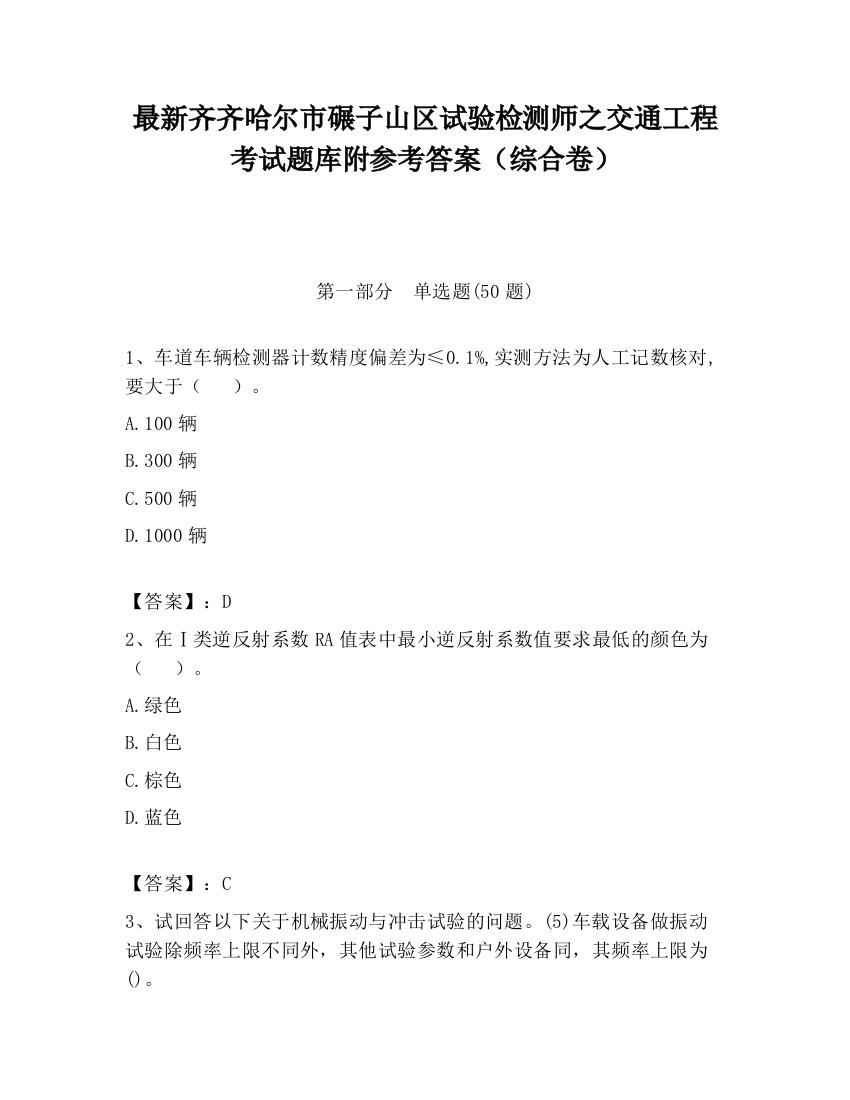 最新齐齐哈尔市碾子山区试验检测师之交通工程考试题库附参考答案（综合卷）

第一部分　单选题(50 题)

1、车道车辆检测器计数精度偏差为≤0.1%,实测方法为人工记数核对,要大于（　　）。

A.100 辆

B.300 辆

C.500 辆

D.1000 辆

【答案】：D

2、在Ⅰ类逆反射系数 RA 值表中最小逆反射系数值要求最低的颜色为（　　）。

A.绿色

B.白色

C.棕色

D.蓝色

【答案】：C

3、试回答以下关于机械振动与冲击试验的问题。(5)车载设备做振动试验除频率上限不同外，其他试验参数和户外设备同，其频率上限为()。